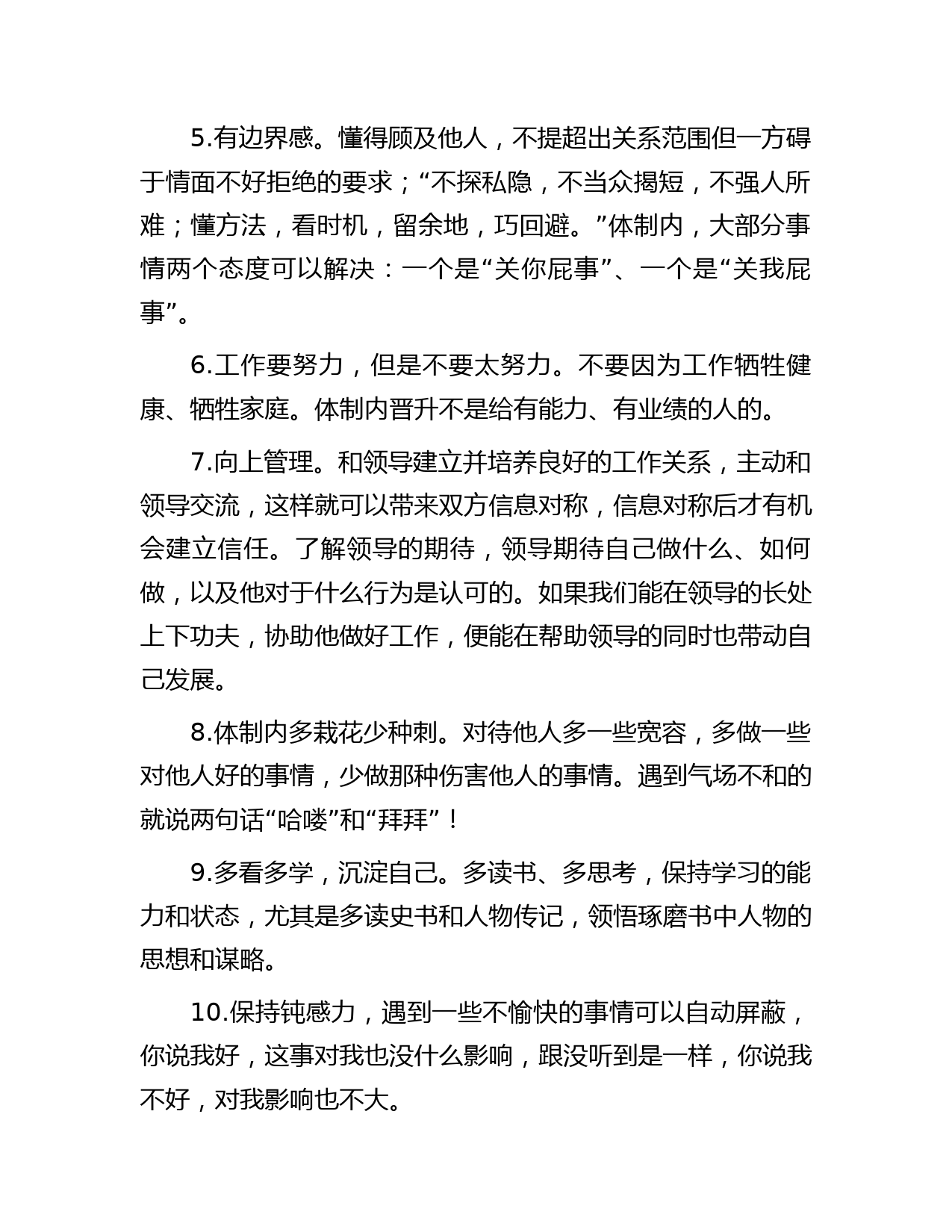 5.有边界感。懂得顾及他人，不提超出关系范围但一方碍于情面不好拒绝的要求；“不探私隐，不当众揭短，不强人所难；懂方法，看时机，留余地，巧回避。”体制内，大部分事情两个态度可以解决：一个是“关你屁事”、一个是“关我屁事”。

6.工作要努力，但是不要太努力。不要因为工作牺牲健康、牺牲家庭。体制内晋升不是给有能力、有业绩的人的。

7.向上管理。和领导建立并培养良好的工作关系，主动和领导交流，这样就可以带来双方信息对称，信息对称后才有机会建立信任。了解领导的期待，领导期待自己做什么、如何做，以及他对于什么行为是认可的。如果我们能在领导的长处上下功夫，协助他做好工作，便能在帮助领导的同时也带动自己发展。

8.体制内多栽花少种刺。对待他人多一些宽容，多做一些对他人好的事情，少做那种伤害他人的事情。遇到气场不和的就说两句话“哈喽”和“拜拜”！

9.多看多学，沉淀自己。多读书、多思考，保持学习的能力和状态，尤其是多读史书和人物传记，领悟琢磨书中人物的思想和谋略。

10.保持钝感力，遇到一些不愉快的事情可以自动屏蔽，你说我好，这事对我也没什么影响，跟没听到是一样，你说我不好，对我影响也不大。